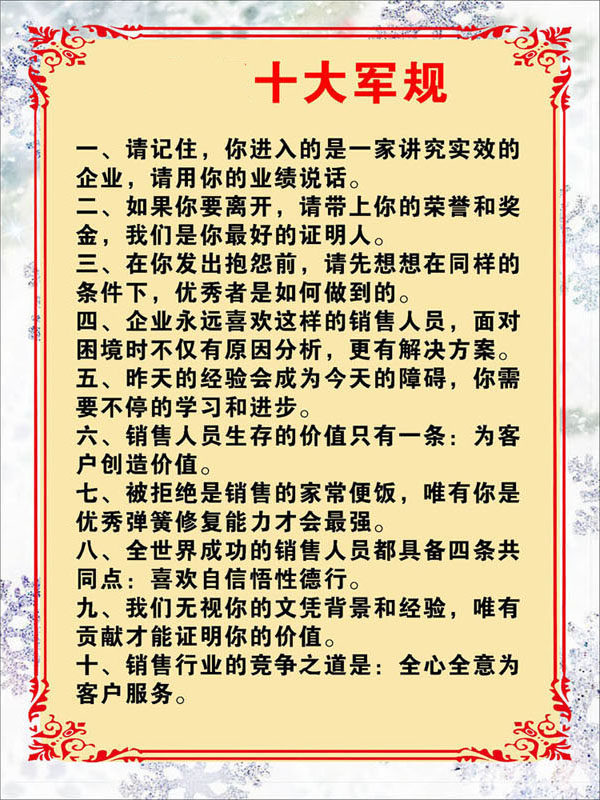 十大军规

一、请记住，你进入的是一家讲究实效的企业，请用你的业绩说话。

二、如果你要离开，请带上你的荣誉和奖金，我们是你最好的证明人。

三、在你发出抱怨前，请先想想在同样的条件下，优秀者是如何做到的。

四、企业永远喜欢这样的销售人员，面对困境时不仅有原因分析，更有解决方案。

五、昨天的经验会成为今天的障碍，你需要不停的学习和进步。

六、销售人员生存的价值只有一条：为客户创造价值。

七、被拒绝是销售的家常便饭，唯有你是优秀弹簧修复能力才会最强。

八、全世界成功的销售人员都具备四条共同点：喜欢自信悟性德行。

九、我们无视你的文凭背景和经验，唯有贡献才能证明你的价值。

十、销售行业的竞争之道是：全心全意为客户服务。